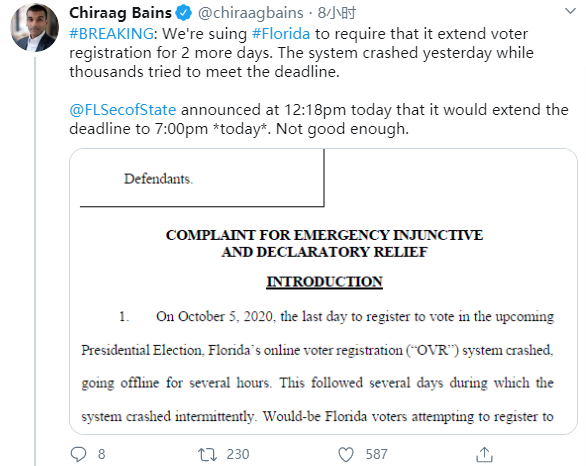 Chiraag Bains @chiraagbains · 8小时

#BREAKING: We're suing #Florida to require that it extend voter registration for 2 more days. The system crashed yesterday while thousands tried to meet the deadline.

@FLSecofState announced at 12:18pm today that it would extend the deadline to 7:00pm *today*. Not good enough.

Defendants.

COMPLAINT FOR EMERGENCY INJUNCTIVE AND DECLARATORY RELIEF

INTRODUCTION

1. On October 5, 2020, the last day to register to vote in the upcoming Presidential Election, Florida's online voter registration ("OVR") system crashed, going offline for several hours. This followed several days during which the system crashed intermittently. Would-be Florida voters attempting to register to

8 230 587